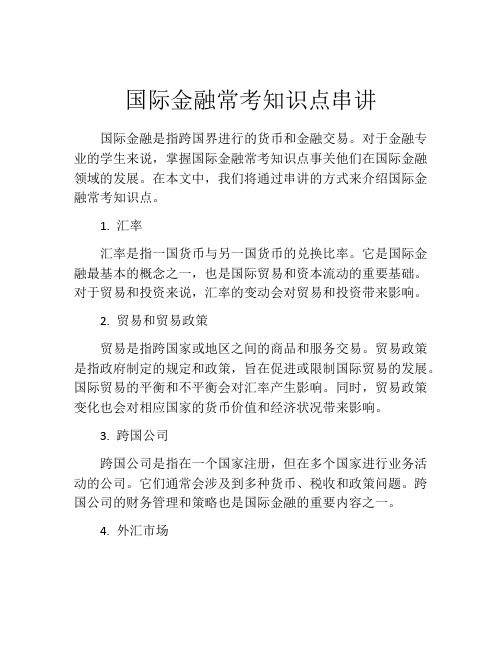 国际金融常考知识点串讲

国际金融是指跨国界进行的货币和金融交易。对于金融专业的学生来说，掌握国际金融常考知识点事关他们在国际金融领域的发展。在本文中，我们将通过串讲的方式来介绍国际金融常考知识点。

1. 汇率

汇率是指一国货币与另一国货币的兑换比率。它是国际金融最基本的概念之一，也是国际贸易和资本流动的重要基础。对于贸易和投资来说，汇率的变动会对贸易和投资带来影响。

2. 贸易和贸易政策

贸易是指跨国家或地区之间的商品和服务交易。贸易政策是指政府制定的规定和政策，旨在促进或限制国际贸易的发展。国际贸易的平衡和不平衡会对汇率产生影响。同时，贸易政策变化也会对相应国家的货币价值和经济状况带来影响。

3. 跨国公司

跨国公司是指在一个国家注册，但在多个国家进行业务活动的公司。它们通常会涉及到多种货币、税收和政策问题。跨国公司的财务管理和策略也是国际金融的重要内容之一。

4. 外汇市场